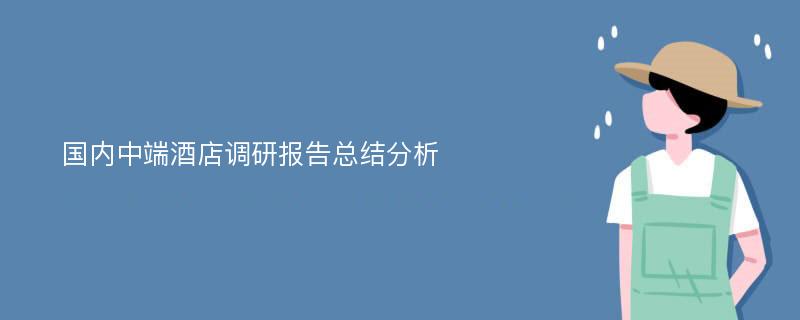 国内中端酒店调研报告总结分析